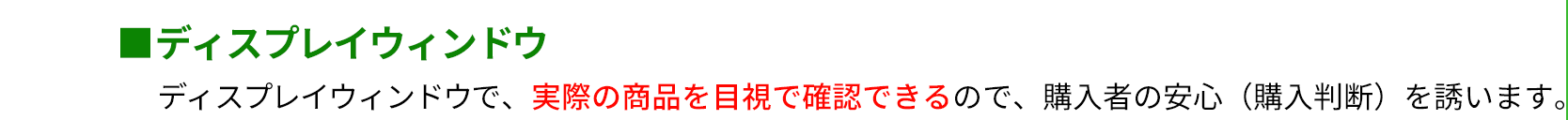 ■ディスプレイウィンドウ

ディスプレイウィンドウで、実際の商品を目視で確認できるので、購入者の安心（購入判断）を誘います。